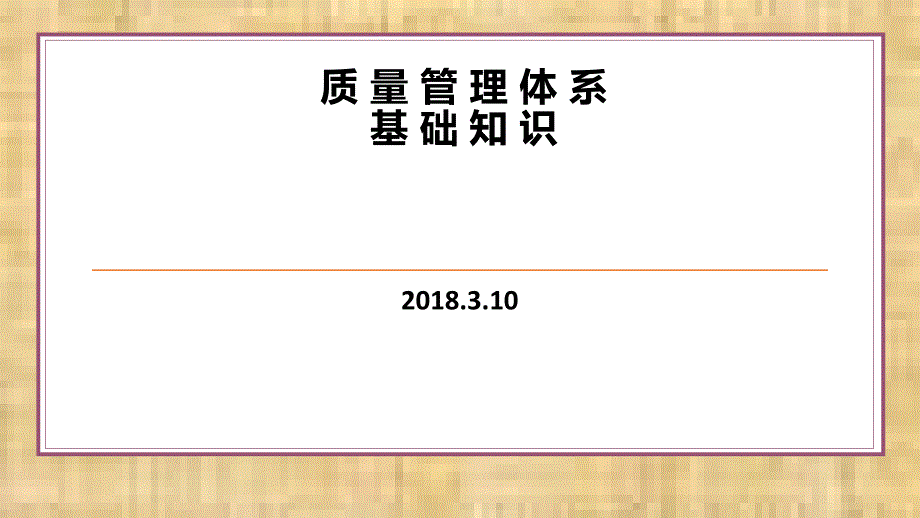 质量管理体系
基础知识

2018.3.10